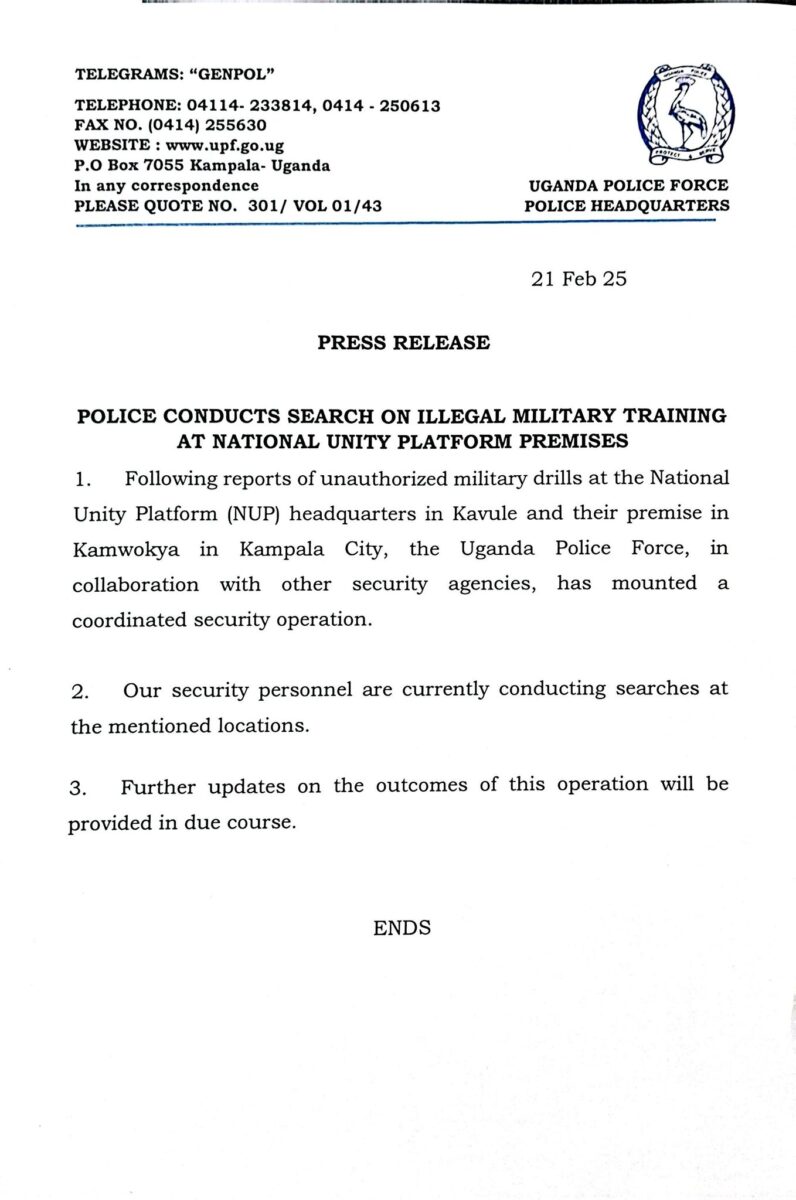 TELEGRAMS: "GENPOL"

TELEPHONE: 04114- 233814, 0414 - 250613
FAX NO. (0414) 255630
WEBSITE : www.upf.go.ug
P.O Box 7055 Kampala- Uganda
In any correspondence
PLEASE QUOTE NO. 301/ VOL 01/43

UGANDA POLICE
PROTECT & SERVE

UGANDA POLICE FORCE
POLICE HEADQUARTERS

21 Feb 25

PRESS RELEASE

POLICE CONDUCTS SEARCH ON ILLEGAL MILITARY TRAINING AT NATIONAL UNITY PLATFORM PREMISES

1. Following reports of unauthorized military drills at the National Unity Platform (NUP) headquarters in Kavule and their premise in Kamwokya in Kampala City, the Uganda Police Force, in collaboration with other security agencies, has mounted a coordinated security operation.

2. Our security personnel are currently conducting searches at the mentioned locations.

3. Further updates on the outcomes of this operation will be provided in due course.

ENDS